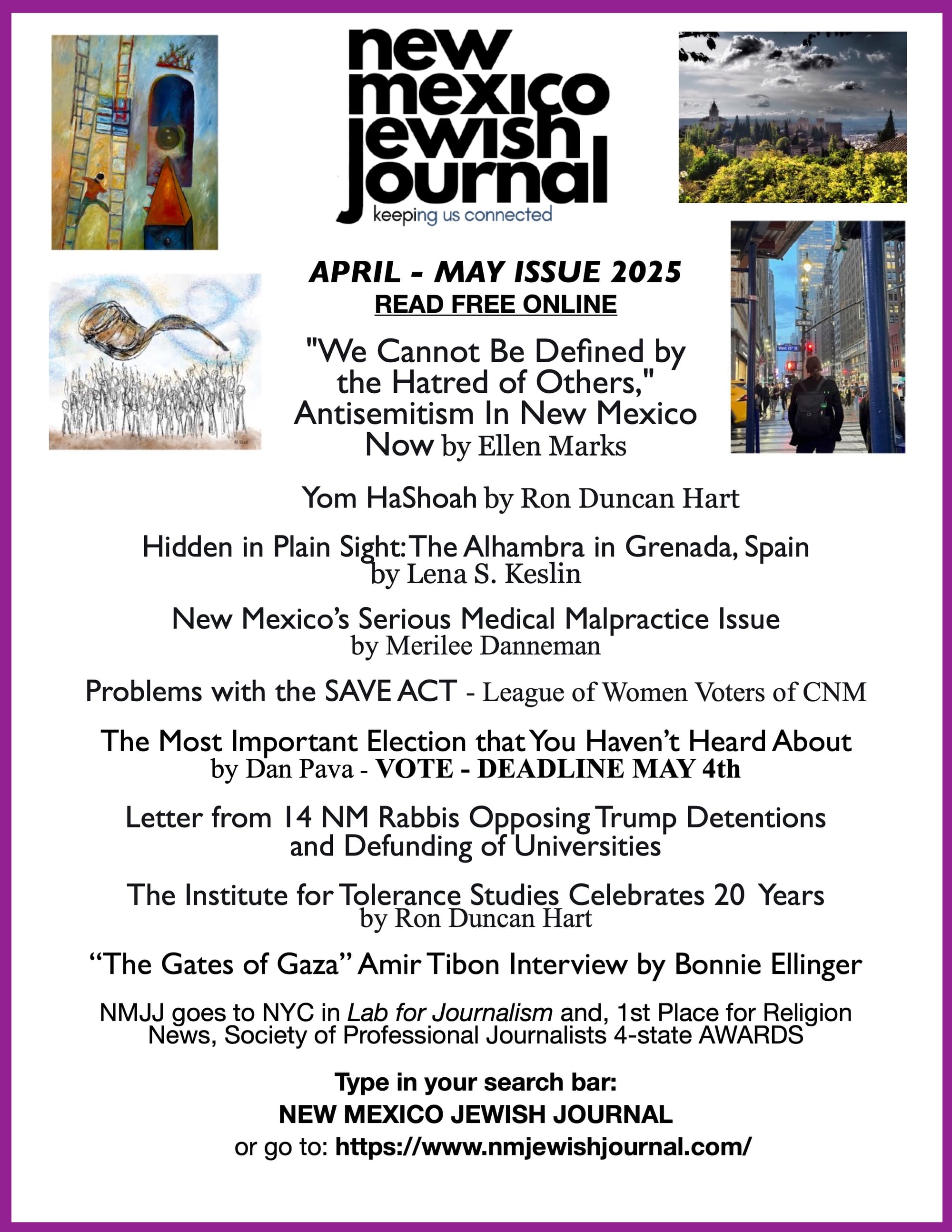 new mexico jewish journal
keeping us connected

APRIL - MAY ISSUE 2025
READ FREE ONLINE

"We Cannot Be Defined by the Hatred of Others," Antisemitism In New Mexico Now by Ellen Marks

Yom HaShoah by Ron Duncan Hart

Hidden in Plain Sight: The Alhambra in Grenada, Spain by Lena S. Keslin

New Mexico's Serious Medical Malpractice Issue by Merilee Danneman

Problems with the SAVE ACT - League of Women Voters of CNM

The Most Important Election that You Haven't Heard About by Dan Pava - VOTE - DEADLINE MAY 4th

Letter from 14 NM Rabbis Opposing Trump Detentions and Defunding of Universities

The Institute for Tolerance Studies Celebrates 20 Years by Ron Duncan Hart

"The Gates of Gaza" Amir Tibon Interview by Bonnie Ellinger

NMJJ goes to NYC in Lab for Journalism and, 1st Place for Religion News, Society of Professional Journalists 4-state AWARDS

Type in your search bar:
NEW MEXICO JEWISH JOURNAL
or go to: https://www.nmjewishjournal.com/